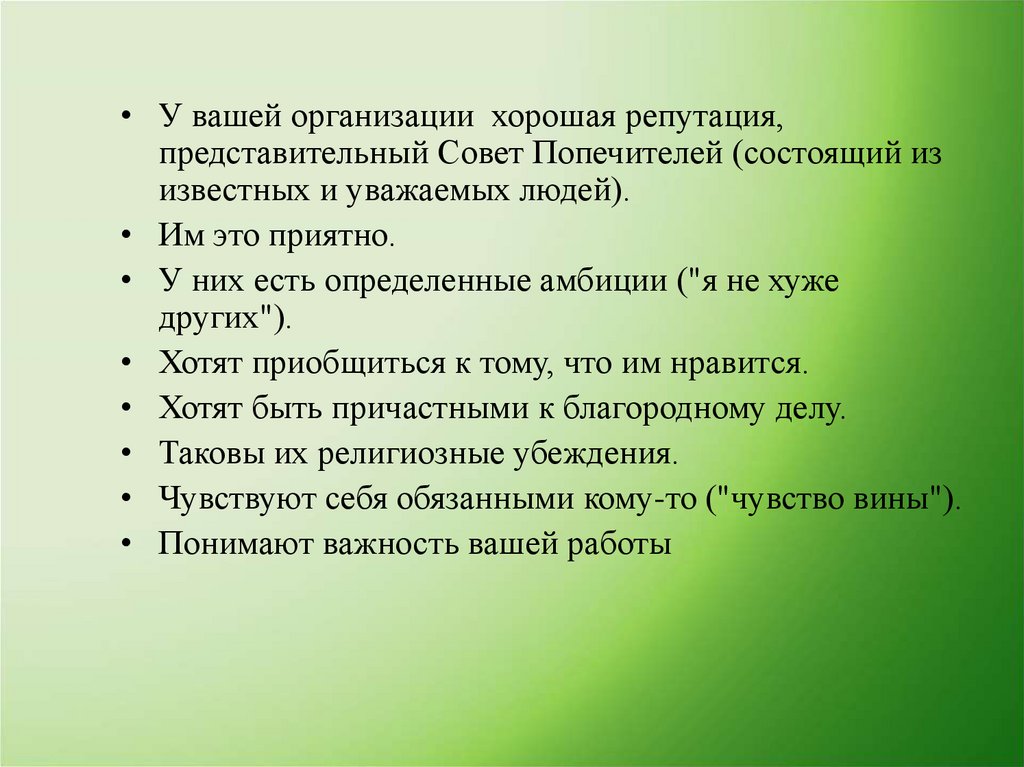 • У вашей организации хорошая репутация, представительный Совет Попечителей (состоящий из известных и уважаемых людей).
• Им это приятно.
• У них есть определенные амбиции ("я не хуже других").
• Хотят приобщиться к тому, что им нравится.
• Хотят быть причастными к благородному делу.
• Таковы их религиозные убеждения.
• Чувствуют себя обязанными кому-то ("чувство вины").
• Понимают важность вашей работы